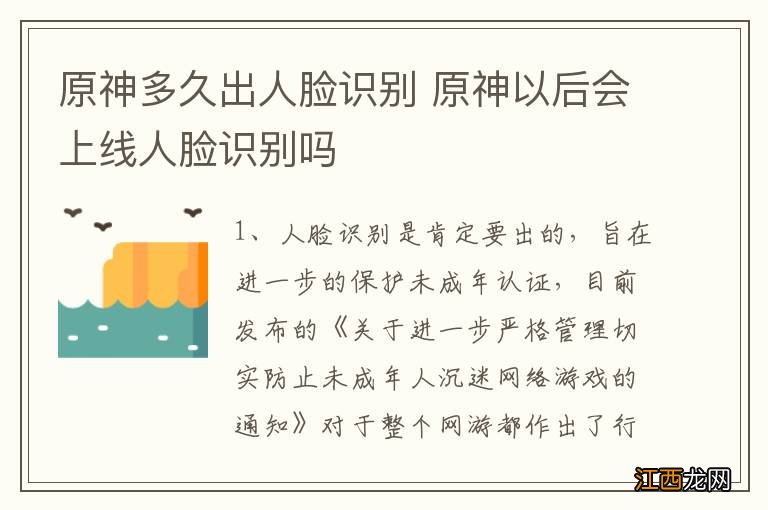 原神多久出人脸识别 原神以后会上线人脸识别吗

1、人脸识别是肯定要出的，旨在进一步的保护未成年认证，目前发布的《关于进一步严格管理切实防止未成年人沉迷网络游戏的通知》对于整个网游都作出了行

江西龙网